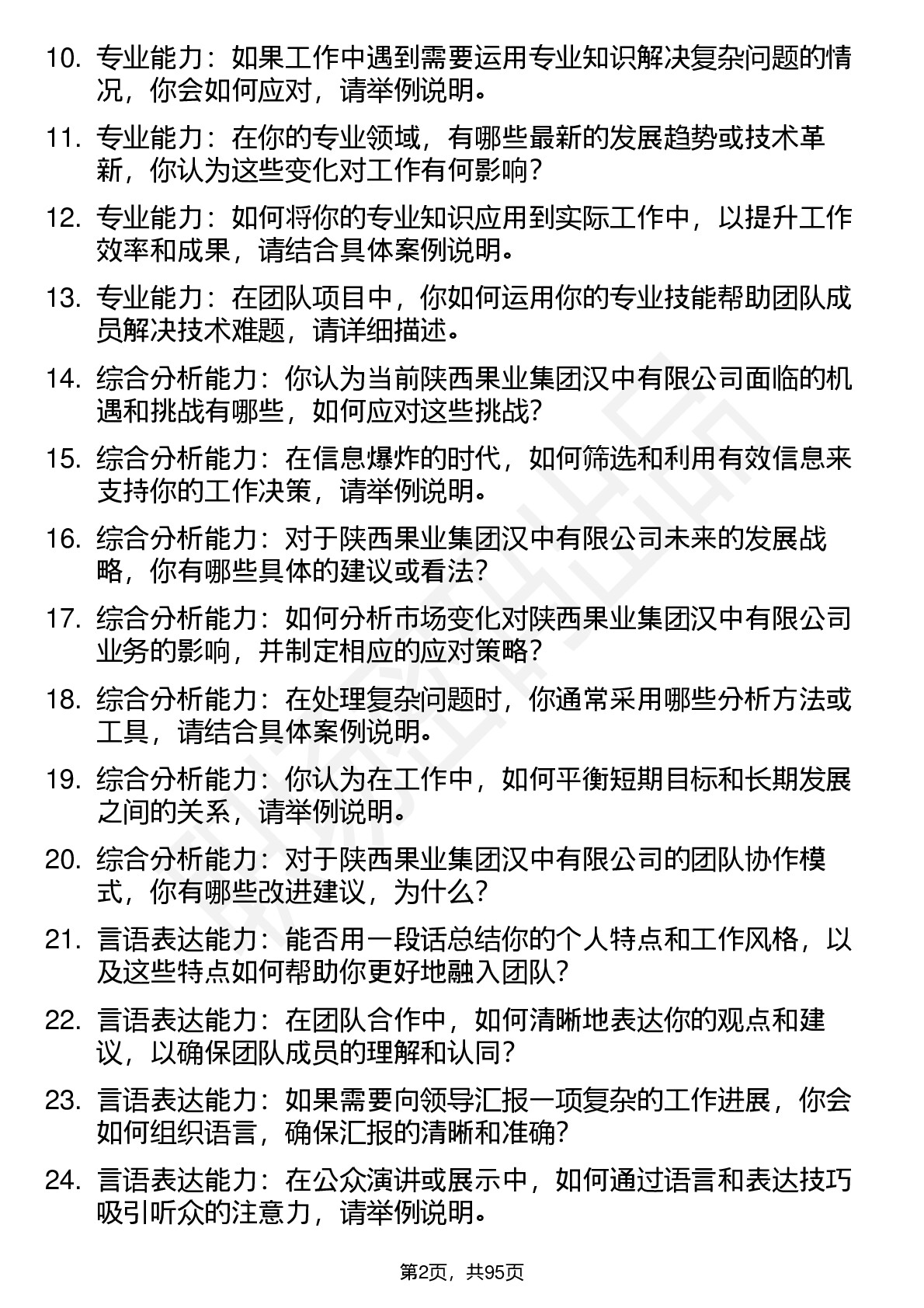 10. 专业能力：如果工作中遇到需要运用专业知识解决复杂问题的情况，你会如何应对，请举例说明。

11. 专业能力：在你的专业领域，有哪些最新的发展趋势或技术革新，你认为这些变化对工作有何影响？

12. 专业能力：如何将你的专业知识应用到实际工作中，以提升工作效率和成果，请结合具体案例说明。

13. 专业能力：在团队项目中，你如何运用你的专业技能帮助团队成员解决技术难题，请详细描述。

14. 综合分析能力：你认为当前陕西果业集团汉中有限公司面临的机遇和挑战有哪些，如何应对这些挑战？

15. 综合分析能力：在信息爆炸的时代，如何筛选和利用有效信息来支持你的工作决策，请举例说明。

16. 综合分析能力：对于陕西果业集团汉中有限公司未来的发展战略，你有哪些具体的建议或看法？

17. 综合分析能力：如何分析市场变化对陕西果业集团汉中有限公司业务的影响，并制定相应的应对策略？

18. 综合分析能力：在处理复杂问题时，你通常采用哪些分析方法或工具，请结合具体案例说明。

19. 综合分析能力：你认为在工作中，如何平衡短期目标和长期发展之间的关系，请举例说明。

20. 综合分析能力：对于陕西果业集团汉中有限公司的团队协作模式，你有哪些改进建议，为什么？

21. 言语表达能力：能否用一段话总结你的个人特点和工作风格，以及这些特点如何帮助你更好地融入团队？

22. 言语表达能力：在团队合作中，如何清晰地表达你的观点和建议，以确保团队成员的理解和认同？

23. 言语表达能力：如果需要向领导汇报一项复杂的工作进展，你会如何组织语言，确保汇报的清晰和准确？

24. 言语表达能力：在公众演讲或展示中，如何通过语言和表达技巧吸引听众的注意力，请举例说明。

第2页，共95页